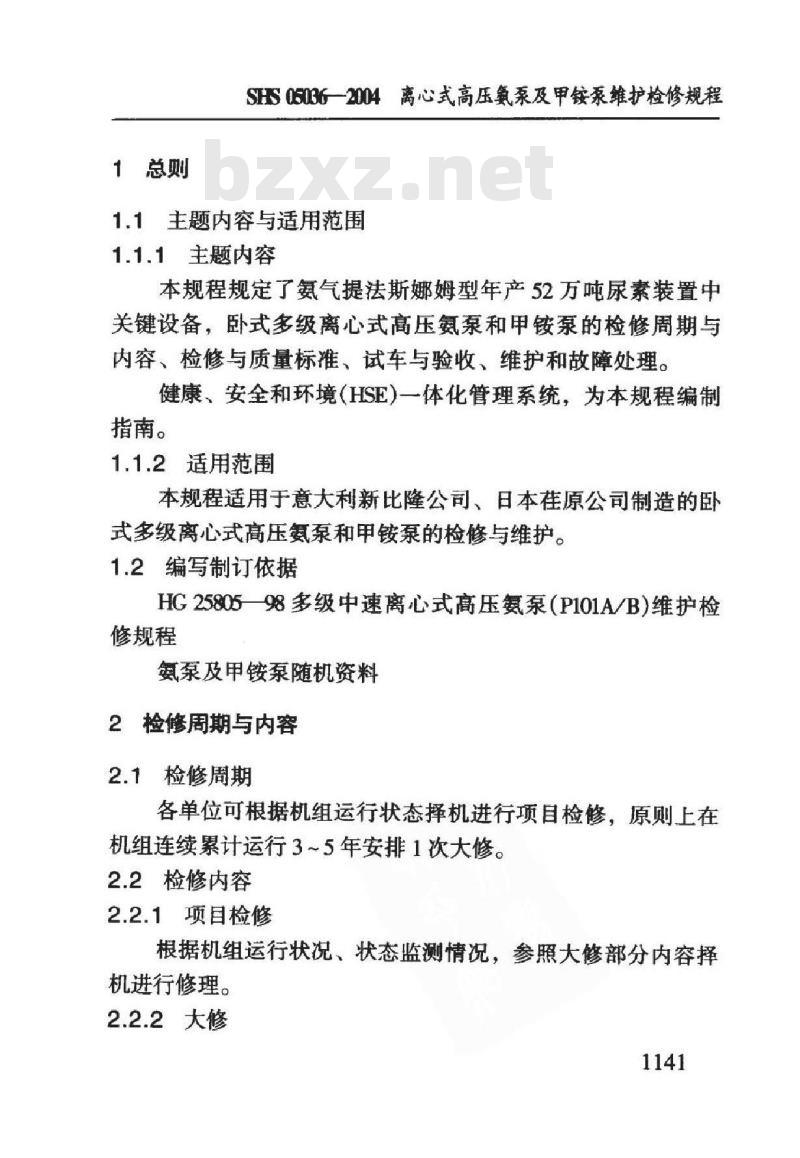 SHS 05036—2004 离心式高压氨泵及甲铵泵维护检修规程

1 总则

bzxz.net

1.1 主题内容与适用范围

1.1.1 主题内容

本规程规定了氨气提法斯娜姆型年产 52 万吨尿素装置中关键设备，卧式多级离心式高压氨泵和甲铵泵的检修周期与内容、检修与质量标准、试车与验收、维护和故障处理。

健康、安全和环境(HSE)一体化管理系统，为本规程编制指南。

1.1.2 适用范围

本规程适用于意大利新比隆公司、日本荏原公司制造的卧式多级离心式高压氨泵和甲铵泵的检修与维护。

1.2 编写制订依据

HG 25805—98 多级中速离心式高压氨泵(P101A/B)维护检修规程

氨泵及甲铵泵随机资料

2 检修周期与内容

2.1 检修周期

各单位可根据机组运行状态择机进行项目检修，原则上在机组连续累计运行 3~5 年安排 1 次大修。

2.2 检修内容

2.2.1 项目检修

根据机组运行状况、状态监测情况，参照大修部分内容择机进行修理。

2.2.2 大修

1141